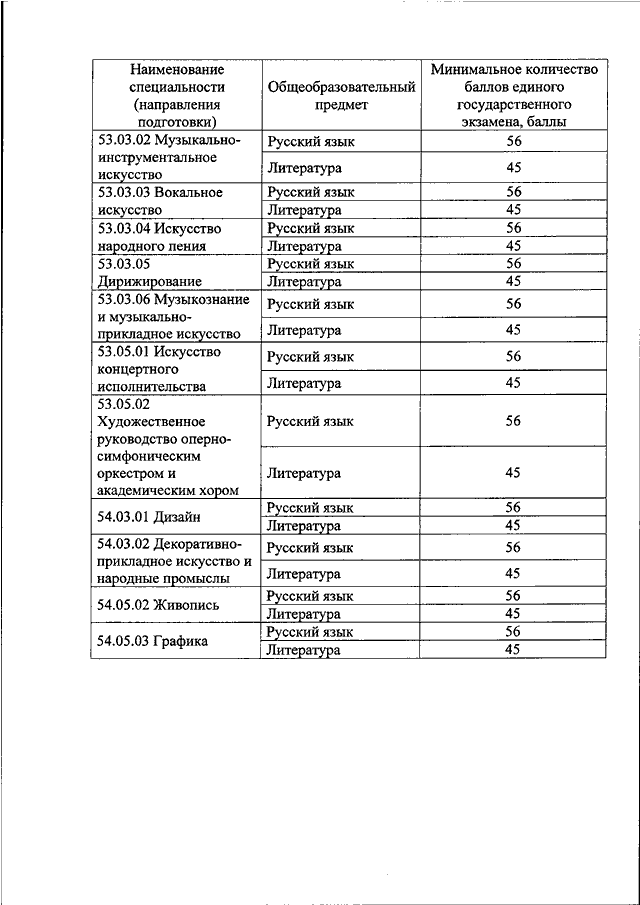 | Наименование специальности (направления подготовки) | Общеобразовательный предмет | Минимальное количество баллов единого государственного экзамена, баллы |
|---|---|---|
| 53.03.02 Музыкально-инструментальное искусство | Русский язык | 56 |
| | Литература | 45 |
| 53.03.03 Вокальное искусство | Русский язык | 56 |
| | Литература | 45 |
| 53.03.04 Искусство народного пения | Русский язык | 56 |
| | Литература | 45 |
| 53.03.05 Дирижирование | Русский язык | 56 |
| | Литература | 45 |
| 53.03.06 Музыкознание и музыкально-прикладное искусство | Русский язык | 56 |
| | Литература | 45 |
| 53.05.01 Искусство концертного исполнительства | Русский язык | 56 |
| | Литература | 45 |
| 53.05.02 Художественное руководство оперно-симфоническим оркестром и академическим хором | Русский язык | 56 |
| | Литература | 45 |
| 54.03.01 Дизайн | Русский язык | 56 |
| | Литература | 45 |
| 54.03.02 Декоративно-прикладное искусство и народные промыслы | Русский язык | 56 |
| | Литература | 45 |
| 54.05.02 Живопись | Русский язык | 56 |
| | Литература | 45 |
| 54.05.03 Графика | Русский язык | 56 |
| | Литература | 45 |